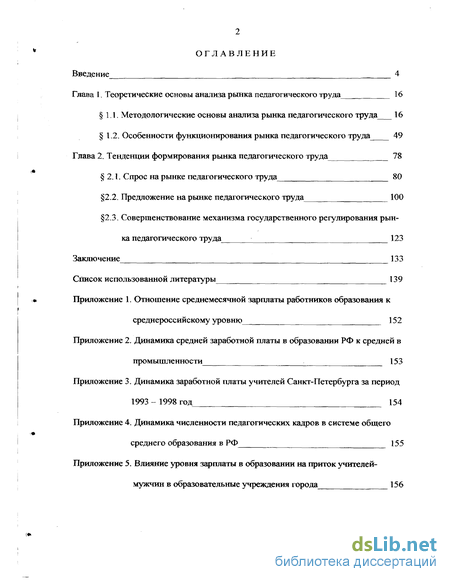 2

ОГЛАВЛЕНИЕ

Введение 4

Глава 1. Теоретические основы анализа рынка педагогического труда 16

§ 1.1. Методологические основы анализа рынка педагогического труда 16

§ 1.2. Особенности функционирования рынка педагогического труда 49

Глава 2. Тенденции формирования рынка педагогического труда 78

§ 2.1. Спрос на рынке педагогического труда 80

§2.2. Предложение на рынке педагогического труда 100

§2.3. Совершенствование механизма государственного регулирования рынка педагогического труда 123

Заключение 133

Список использованной литературы 139

Приложение 1. Отношение среднемесячной зарплаты работников образования к среднероссийскому уровню 152

Приложение 2. Динамика средней заработной платы в образовании РФ к средней в промышленности 153

Приложение 3. Динамика заработной платы учителей Санкт-Петербурга за период 1993 – 1998 год 154

Приложение 4. Динамика численности педагогических кадров в системе общего среднего образования в РФ 155

Приложение 5. Влияние уровня зарплаты в образовании на приток учителей-мужчин в образовательные учреждения города 156

dsLib.net
библиотека диссертаций